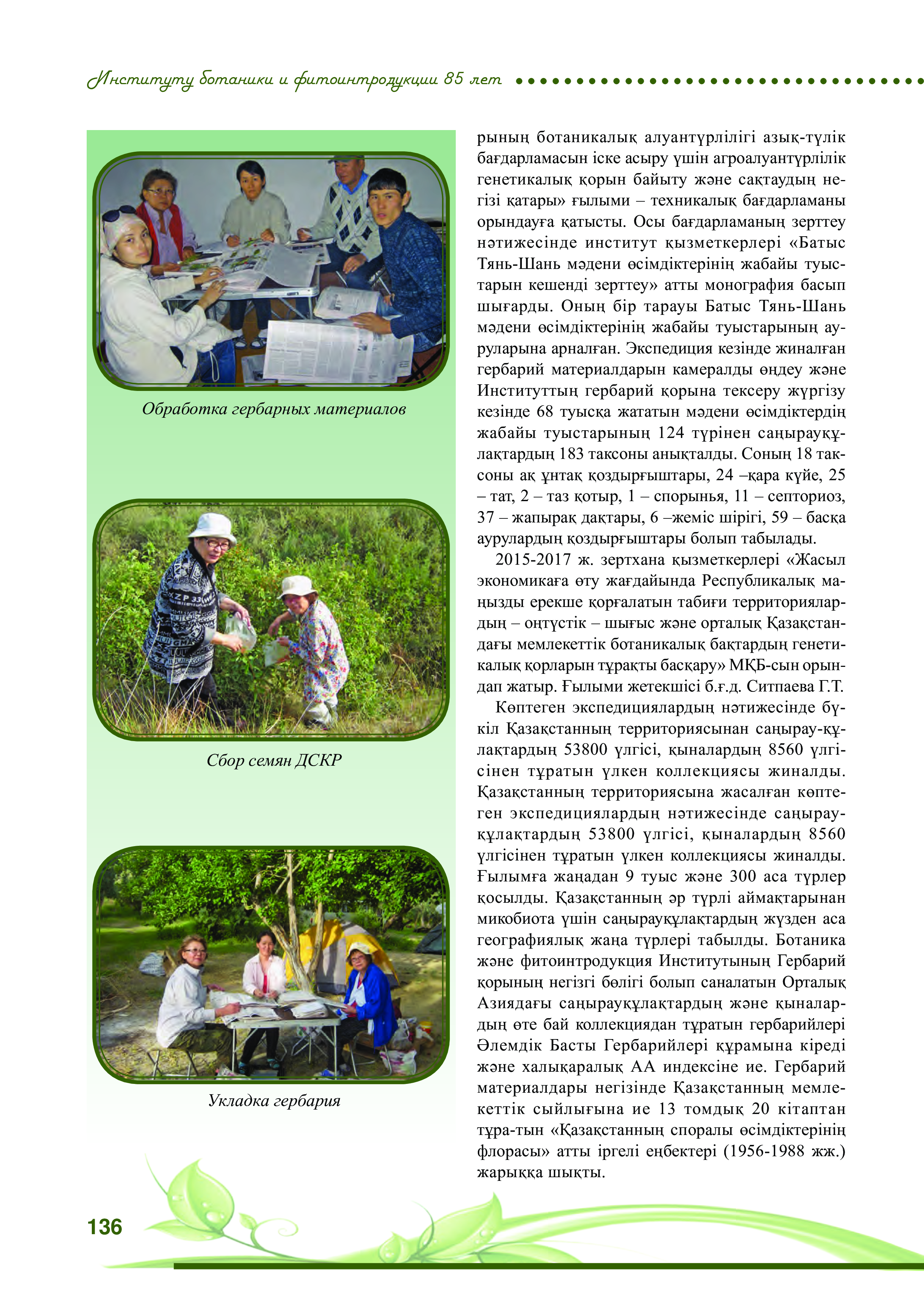 Институту ботаники и фитоинтродукции 85 лет

Обработка гербарных материалов

Сбор семян ДСКР

Укладка гербария

рының ботаникалық алуантүрлілігі азық-түлік бағдарламасын іске асыру үшін агроалуантүрлілік генетикалық қорын байыту және сақтаудың негізі қатары» ғылыми – техникалық бағдарламаны орындауға қатысты. Осы бағдарламаның зерттеу нәтижесінде институт қызметкерлері «Батыс Тянь-Шань мәдени өсімдіктерінің жабайы туыстарын кешенді зерттеу» атты монография басып шығарды. Оның бір тарауы Батыс Тянь-Шань мәдени өсімдіктерінің жабайы туыстарының ауруларына арналған. Экспедиция кезінде жиналған гербарий материалдарын камералды өңдеу және Институттың гербарий қорына тексеру жүргізу кезінде 68 туысқа жататын мәдени өсімдіктердің жабайы туыстарының 124 түрінен саңырауқұлақтардың 183 таксоны анықталды. Соның 18 таксоны ақ ұнтақ қоздырғыштары, 24 –қара күйе, 25 – тат, 2 – таз қотыр, 1 – спорынья, 11 – септориоз, 37 – жапырақ дақтары, 6 –жеміс шірігі, 59 – басқа аурулардың қоздырғыштары болып табылады.

2015-2017 ж. зертхана қызметкерлері «Жасыл экономикаға өту жағдайында Республикалық маңызды ерекше қорғалатын табиғи территориялардың – оңтүстік – шығыс және орталық Қазақстандағы мемлекеттік ботаникалық бақтардың генетикалық қорларын тұрақты басқару» МҚБ-сын орындап жатыр. Ғылыми жетекшісі б.ғ.д. Ситпаева Г.Т.

Көптеген экспедициялардың нәтижесінде бүкіл Қазақстанның территориясынан саңырау-құлақтардың 53800 үлгісі, қыналардың 8560 үлгісінен тұратын үлкен коллекциясы жиналды. Қазақстанның территориясына жасалған көптеген экспедициялардың нәтижесінде саңырауқұлақтардың 53800 үлгісі, қыналардың 8560 үлгісінен тұратын үлкен коллекциясы жиналды. Ғылымға жаңадан 9 туыс және 300 аса түрлер қосылды. Қазақстанның әр түрлі аймақтарынан микобиота үшін саңырауқұлақтардың жүзден аса географиялық жаңа түрлері табылды. Ботаника және фитоинтродукция Институтының Гербарий қорының негізгі бөлігі болып саналатын Орталық Азиядағы саңырауқұлақтардың және қыналардың өте бай коллекциядан тұратын гербарийлері Әлемдік Басты Гербарийлері құрамына кіреді және халықаралық АА индексіне ие. Гербарий материалдары негізінде Қазақстанның мемлекеттік сыйлығына ие 13 томдық 20 кітаптан тұра-тын «Қазақстанның споралы өсімдіктерінің флорасы» атты іргелі еңбектері (1956-1988 жж.) жарыққа шықты.

136